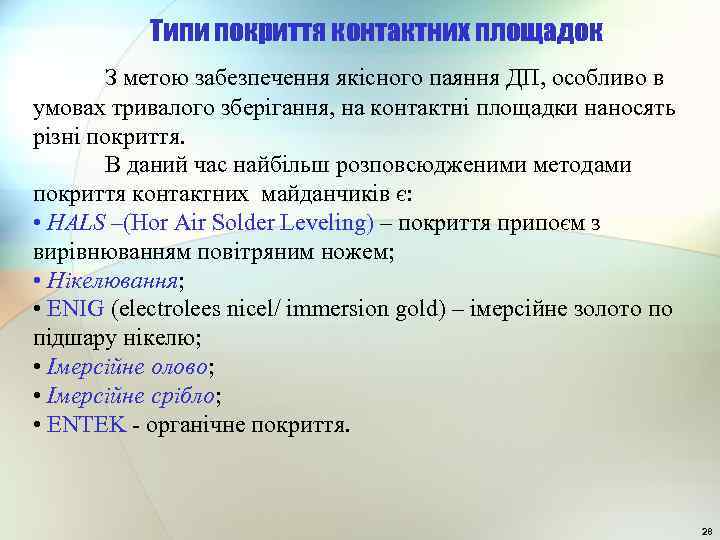 Типи покриття контактних площадок

З метою забезпечення якісного паяння ДП, особливо в умовах тривалого зберігання, на контактні площадки наносять різні покриття.

В даний час найбільш розповсюдженими методами покриття контактних майданчиків є:
• HALS –(Hor Air Solder Leveling) – покриття припоєм з вирівнюванням повітряним ножем;
• Нікелювання;
• ENIG (electrolees nicel/ immersion gold) – імерсійне золото по підшару нікелю;
• Імерсійне олово;
• Імерсійне срібло;
• ENTEK - органічне покриття.

28